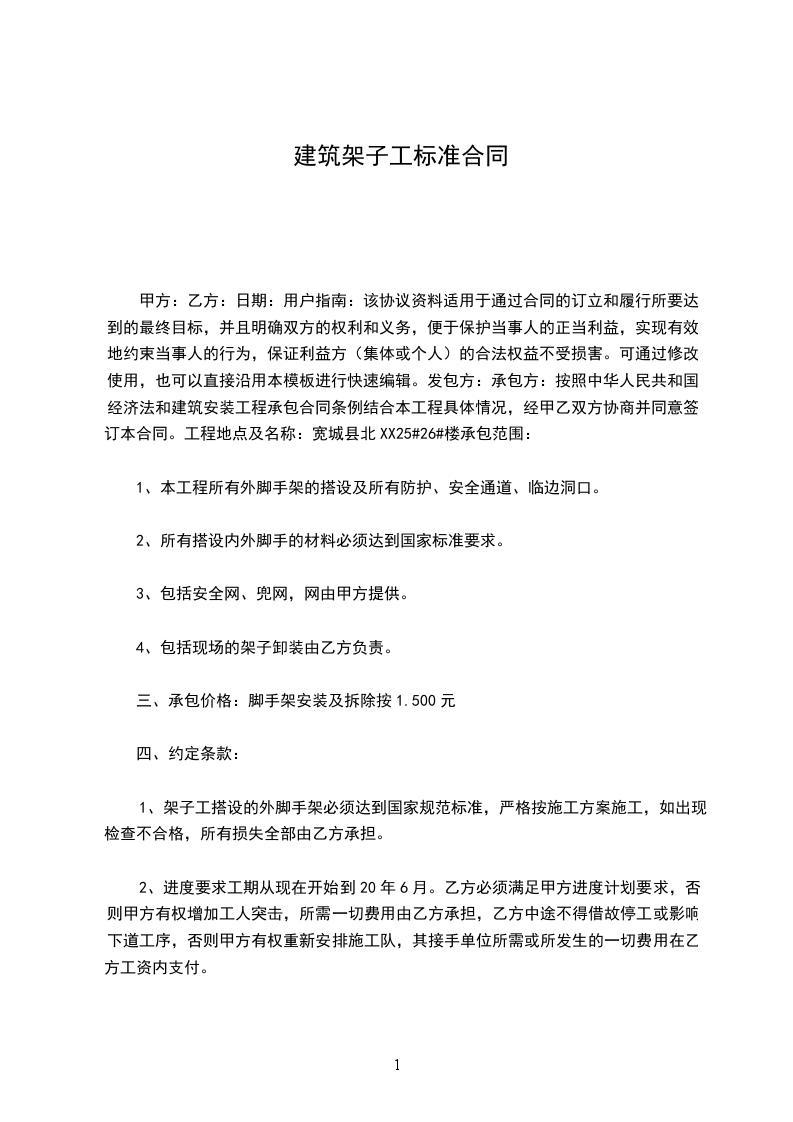 建筑架子工标准合同

甲方：乙方：日期：用户指南：该协议资料适用于通过合同的订立和履行所要达到的最终目标，并且明确双方的权利和义务，便于保护当事人的正当利益，实现有效地约束当事人的行为，保证利益方（集体或个人）的合法权益不受损害。可通过修改使用，也可以直接沿用本模板进行快速编辑。发包方：承包方：按照中华人民共和国经济法和建筑安装工程承包合同条例结合本工程具体情况，经甲乙双方协商并同意签订本合同。工程地点及名称：宽城县北 XX25#26#楼承包范围：

1、本工程所有外脚手架的搭设及所有防护、安全通道、临边洞口。

2、所有搭设内外脚手的材料必须达到国家标准要求。

3、包括安全网、兜网，网由甲方提供。

4、包括现场的架子卸装由乙方负责。

三、承包价格：脚手架安装及拆除按 1.500 元

四、约定条款：

1、架子工搭设的外脚手架必须达到国家规范标准，严格按施工方案施工，如出现检查不合格，所有损失全部由乙方承担。

2、进度要求工期从现在开始到 20 年 6 月。乙方必须满足甲方进度计划要求，否则甲方有权增加工人突击，所需一切费用由乙方承担，乙方中途不得借故停工或影响下道工序，否则甲方有权重新安排施工队，其接手单位所需或所发生的一切费用在乙方工资内支付。

1